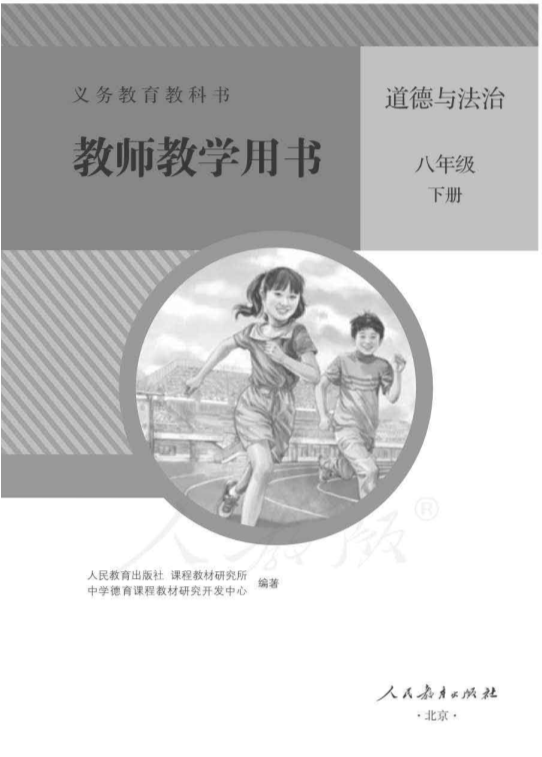 义务教育教科书

教师教学用书

道德与法治

八年级

下册

人教版®

人民教育出版社 课程教材研究所
中学德育课程教材研究开发中心 编著

人民教育出版社

·北京·